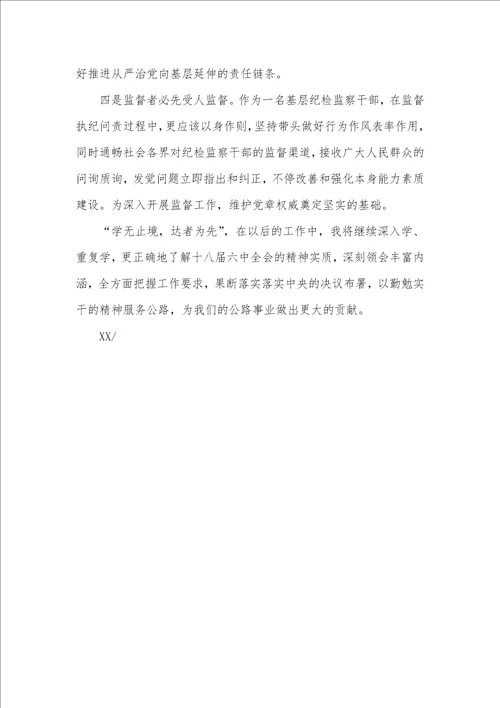 好推进从严治党向基层延伸的责任链条。

四是监督者必先受人监督。作为一名基层纪检监察干部，在监督执纪问责过程中，更应该以身作则，坚持带头做好行为作风表率作用，同时通畅社会各界对纪检监察干部的监督渠道，接收广大人民群众的问询质询，发觉问题立即指出和纠正，不停改善和强化本身能力素质建设。为深入开展监督工作，维护党章权威奠定坚实的基础。

“学无止境，达者为先”，在以后的工作中，我将继续深入学、重复学，更正确地了解十八届六中全会的精神实质，深刻领会丰富内涵，全方面把握工作要求，果断落实落实中央的决议布署，以勤勉实干的精神服务公路，为我们的公路事业做出更大的贡献。

XX/